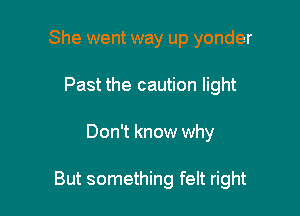 She went way up yonder

Past the caution light

Don't know why

But something felt right